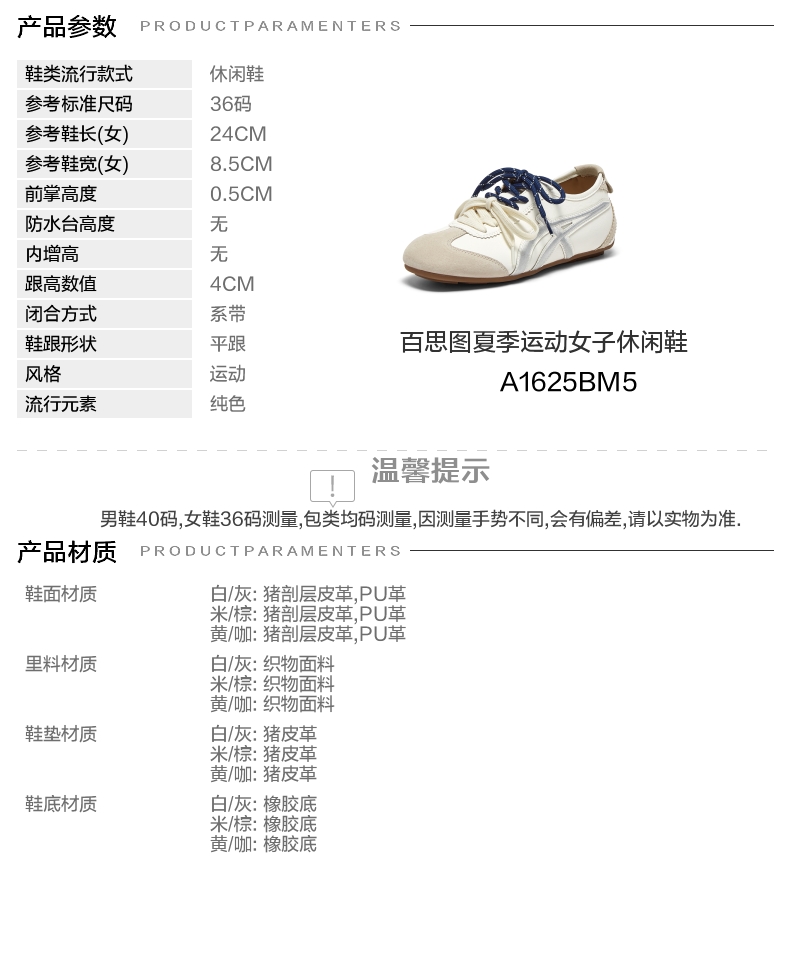 产品参数 PRODUCTPARAMENTERS

鞋类流行款式 休闲鞋
参考标准尺码 36码
参考鞋长(女) 24CM
参考鞋宽(女) 8.5CM
前掌高度 0.5CM
防水台高度 无
内增高 无
跟高数值 4CM
闭合方式 系带
鞋跟形状 平跟
风格 运动
流行元素 纯色

百思图夏季运动女子休闲鞋
A1625BM5

温馨提示

男鞋40码,女鞋36码测量,包类均码测量,因测量手势不同,会有偏差,请以实物为准.

产品材质 PRODUCTPARAMENTERS

鞋面材质
白/灰: 猪剖层皮革,PU革
米/棕: 猪剖层皮革,PU革
黄/咖: 猪剖层皮革,PU革

里料材质
白/灰: 织物面料
米/棕: 织物面料
黄/咖: 织物面料

鞋垫材质
白/灰: 猪皮革
米/棕: 猪皮革
黄/咖: 猪皮革

鞋底材质
白/灰: 橡胶底
米/棕: 橡胶底
黄/咖: 橡胶底